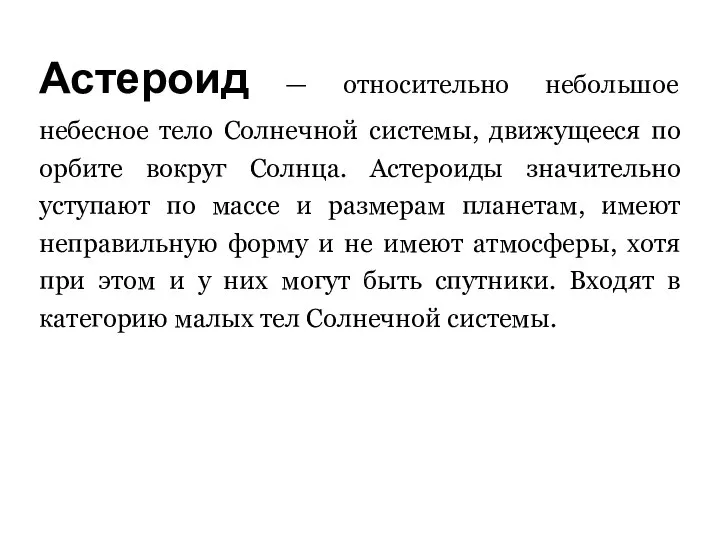 Астероид — относительно небольшое небесное тело Солнечной системы, движущееся по орбите вокруг Солнца. Астероиды значительно уступают по массе и размерам планетам, имеют неправильную форму и не имеют атмосферы, хотя при этом и у них могут быть спутники. Входят в категорию малых тел Солнечной системы.